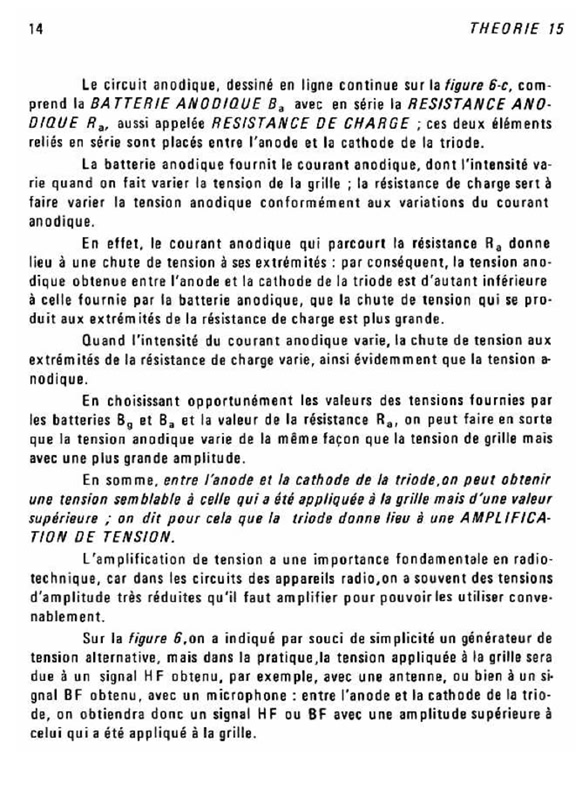 14

THEORIE 15

Le circuit anodique, dessiné en ligne continue sur la figure 6-c, comprend la BATTERIE ANODIQUE $B_a$ avec en série la RESISTANCE ANODIQUE $R_a$, aussi appelée RESISTANCE DE CHARGE ; ces deux éléments reliés en série sont placés entre l'anode et la cathode de la triode.

La batterie anodique fournit le courant anodique, dont l'intensité varie quand on fait varier la tension de la grille ; la résistance de charge sert à faire varier la tension anodique conformément aux variations du courant anodique.

En effet, le courant anodique qui parcourt la résistance $R_a$ donne lieu à une chute de tension à ses extrémités : par conséquent, la tension anodique obtenue entre l'anode et la cathode de la triode est d'autant inférieure à celle fournie par la batterie anodique, que la chute de tension qui se produit aux extrémités de la résistance de charge est plus grande.

Quand l'intensité du courant anodique varie, la chute de tension aux extrémités de la résistance de charge varie, ainsi évidemment que la tension anodique.

En choisissant opportunément les valeurs des tensions fournies par les batteries $B_g$ et $B_a$ et la valeur de la résistance $R_a$, on peut faire en sorte que la tension anodique varie de la même façon que la tension de grille mais avec une plus grande amplitude.

En somme, entre l'anode et la cathode de la triode,on peut obtenir une tension semblable à celle qui a été appliquée à la grille mais d'une valeur supérieure ; on dit pour cela que la triode donne lieu à une AMPLIFICATION DE TENSION.

L'amplification de tension a une importance fondamentale en radiotechnique, car dans les circuits des appareils radio,on a souvent des tensions d'amplitude très réduites qu'il faut amplifier pour pouvoir les utiliser convenablement.

Sur la figure 6,on a indiqué par souci de simplicité un générateur de tension alternative, mais dans la pratique,la tension appliquée à la grille sera due à un signal HF obtenu, par exemple, avec une antenne, ou bien à un signal BF obtenu, avec un microphone : entre l'anode et la cathode de la triode, on obtiendra donc un signal HF ou BF avec une amplitude supérieure à celui qui a été appliqué à la grille.